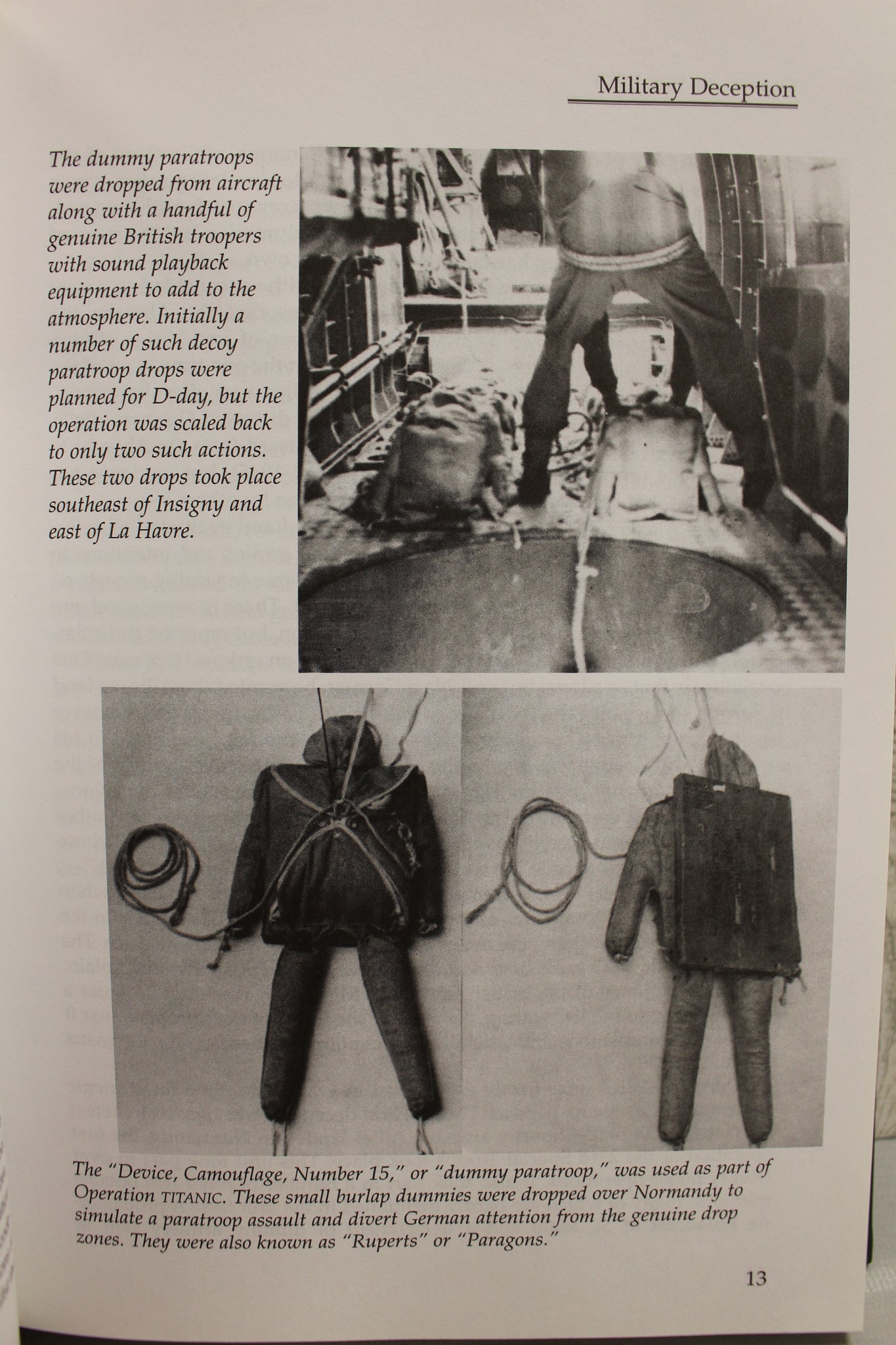 Military Deception

The dummy paratroops were dropped from aircraft along with a handful of genuine British troopers with sound playback equipment to add to the atmosphere. Initially a number of such decoy paratroop drops were planned for D-day, but the operation was scaled back to only two such actions. These two drops took place southeast of Insigny and east of La Havre.

The "Device, Camouflage, Number 15," or "dummy paratroop," was used as part of Operation TITANIC. These small burlap dummies were dropped over Normandy to simulate a paratroop assault and divert German attention from the genuine drop zones. They were also known as "Ruperts" or "Paragons."

13